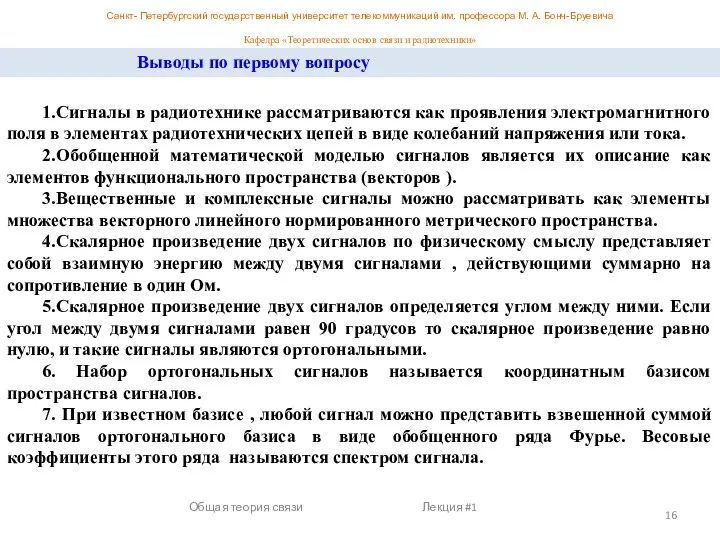 Санкт- Петербургский государственный университет телекоммуникаций им. профессора М. А. Бонч-Бруевича

Кафедра «Теоретических основ связи и радиотехники»

Выводы по первому вопросу

1.Сигналы в радиотехнике рассматриваются как проявления электромагнитного поля в элементах радиотехнических цепей в виде колебаний напряжения или тока.

2.Обобщенной математической моделью сигналов является их описание как элементов функционального пространства (векторов ).

3.Вещественные и комплексные сигналы можно рассматривать как элементы множества векторного линейного нормированного метрического пространства.

4.Скалярное произведение двух сигналов по физическому смыслу представляет собой взаимную энергию между двумя сигналами , действующими суммарно на сопротивление в один Ом.

5.Скалярное произведение двух сигналов определяется углом между ними. Если угол между двумя сигналами равен 90 градусов то скалярное произведение равно нулю, и такие сигналы являются ортогональными.

6. Набор ортогональных сигналов называется координатным базисом пространства сигналов.

7. При известном базисе , любой сигнал можно представить взвешенной суммой сигналов ортогонального базиса в виде обобщенного ряда Фурье. Весовые коэффициенты этого ряда называются спектром сигнала.

Общая теория связи

Лекция #1

16